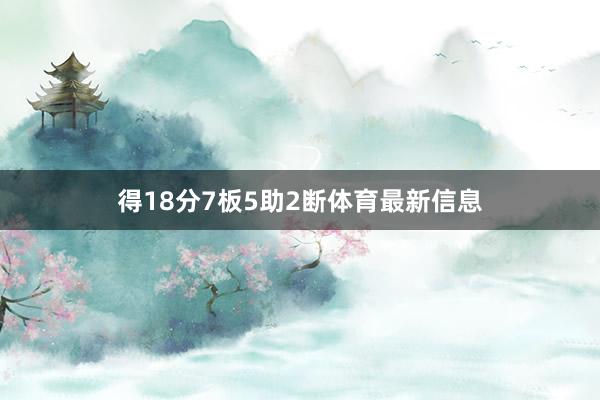 得18分7板5助2断体育最新信息